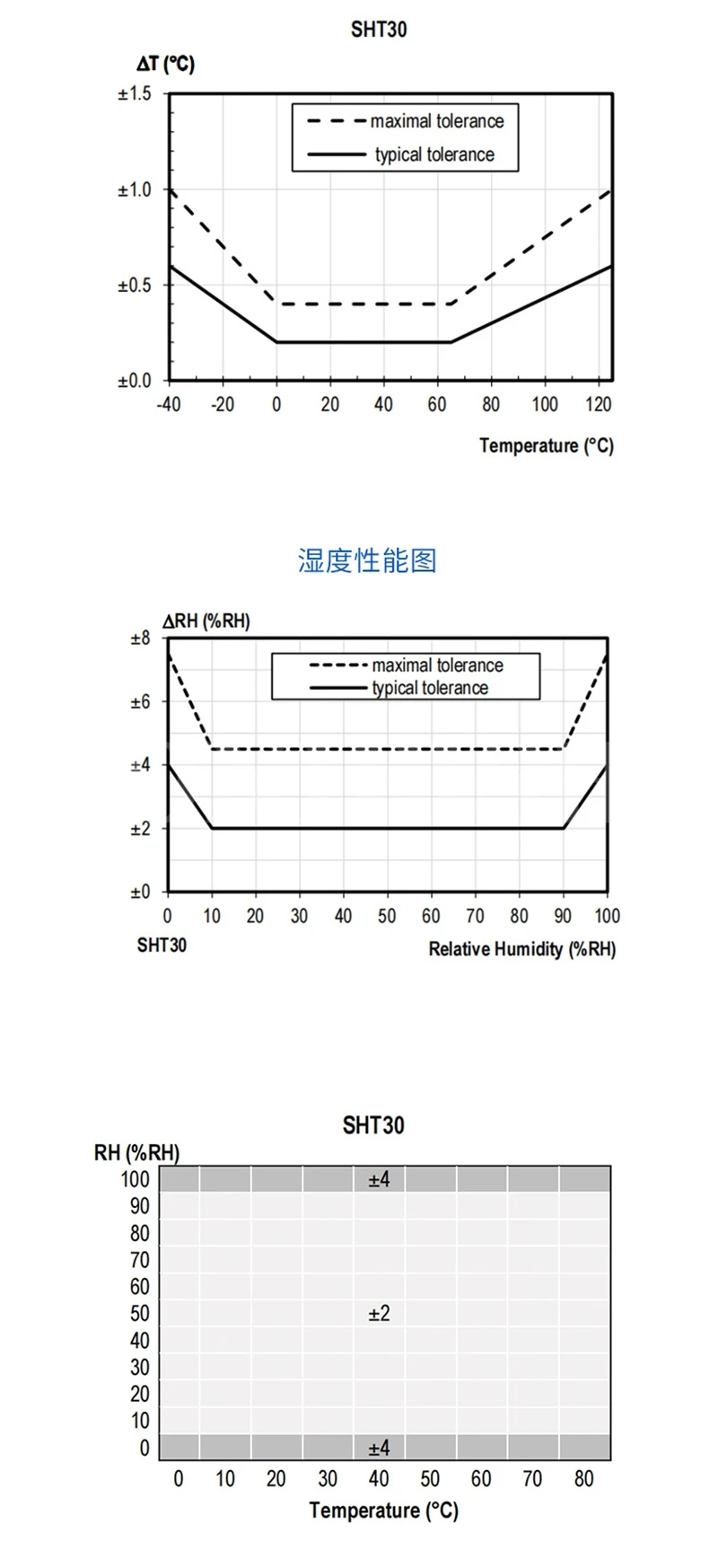 SHT30

ΔT (°C)

±1.5
±1.0
±0.5
±0.0

maximal tolerance
typical tolerance

-40 -20 0 20 40 60 80 100 120

Temperature (°C)

湿度性能图

ΔRH (%RH)

±8
±6
±4
±2
±0

maximal tolerance
typical tolerance

0 10 20 30 40 50 60 70 80 90 100

SHT30

Relative Humidity (%RH)

SHT30

RH (%RH)

100
90
80
70
60
50
40
30
20
10
0

±4
±2
±4

0 10 20 30 40 50 60 70 80

Temperature (°C)